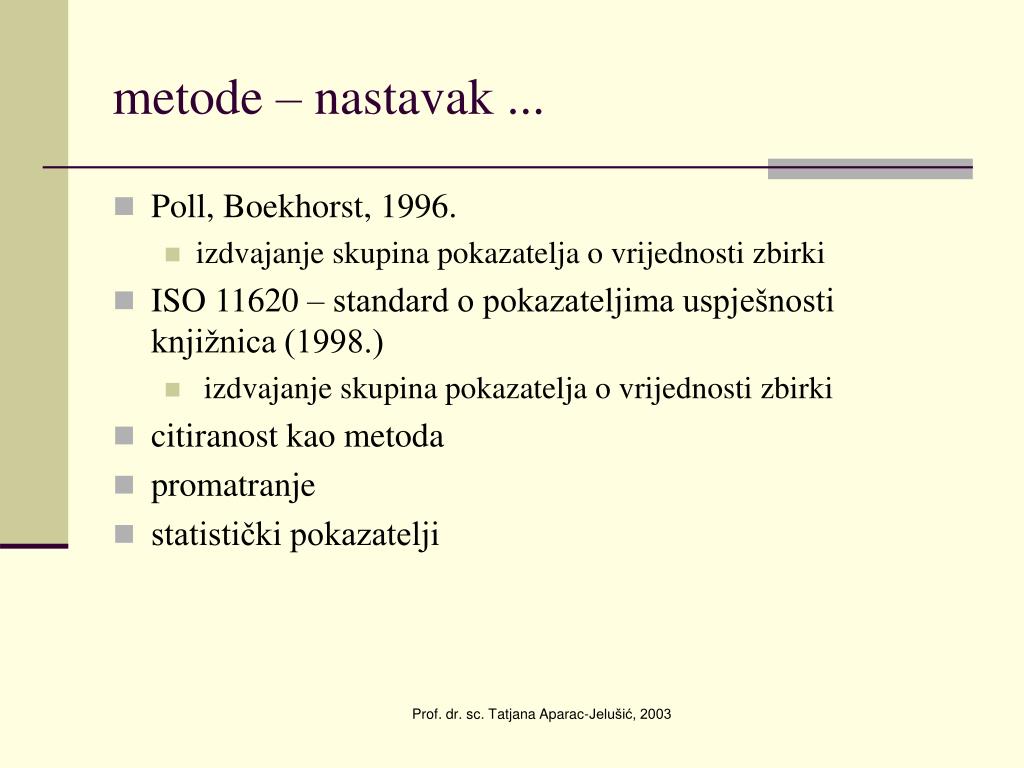 metode – nastavak ...

Poll, Boekhorst, 1996.

izdvajanje skupina pokazatelja o vrijednosti zbirki

ISO 11620 – standard o pokazateljima uspješnosti knjižnica (1998.)

izdvajanje skupina pokazatelja o vrijednosti zbirki

citiranost kao metoda

promatranje

statistički pokazatelji

Prof. dr. sc. Tatjana Aparac-Jelušić, 2003